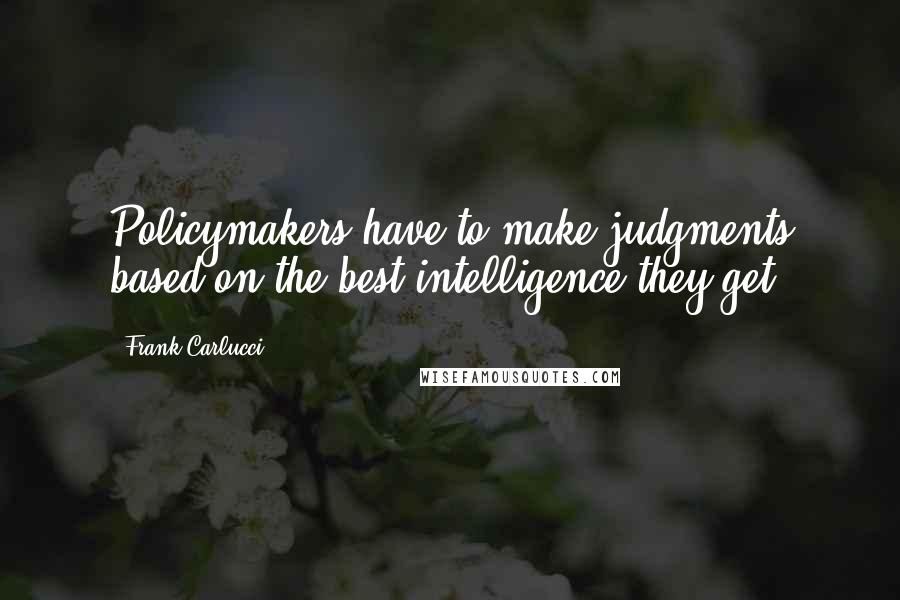 Policymakers have to make judgments based on the best intelligence they get.

Frank Carlucci

WISEFAMOUSQUOTES.COM